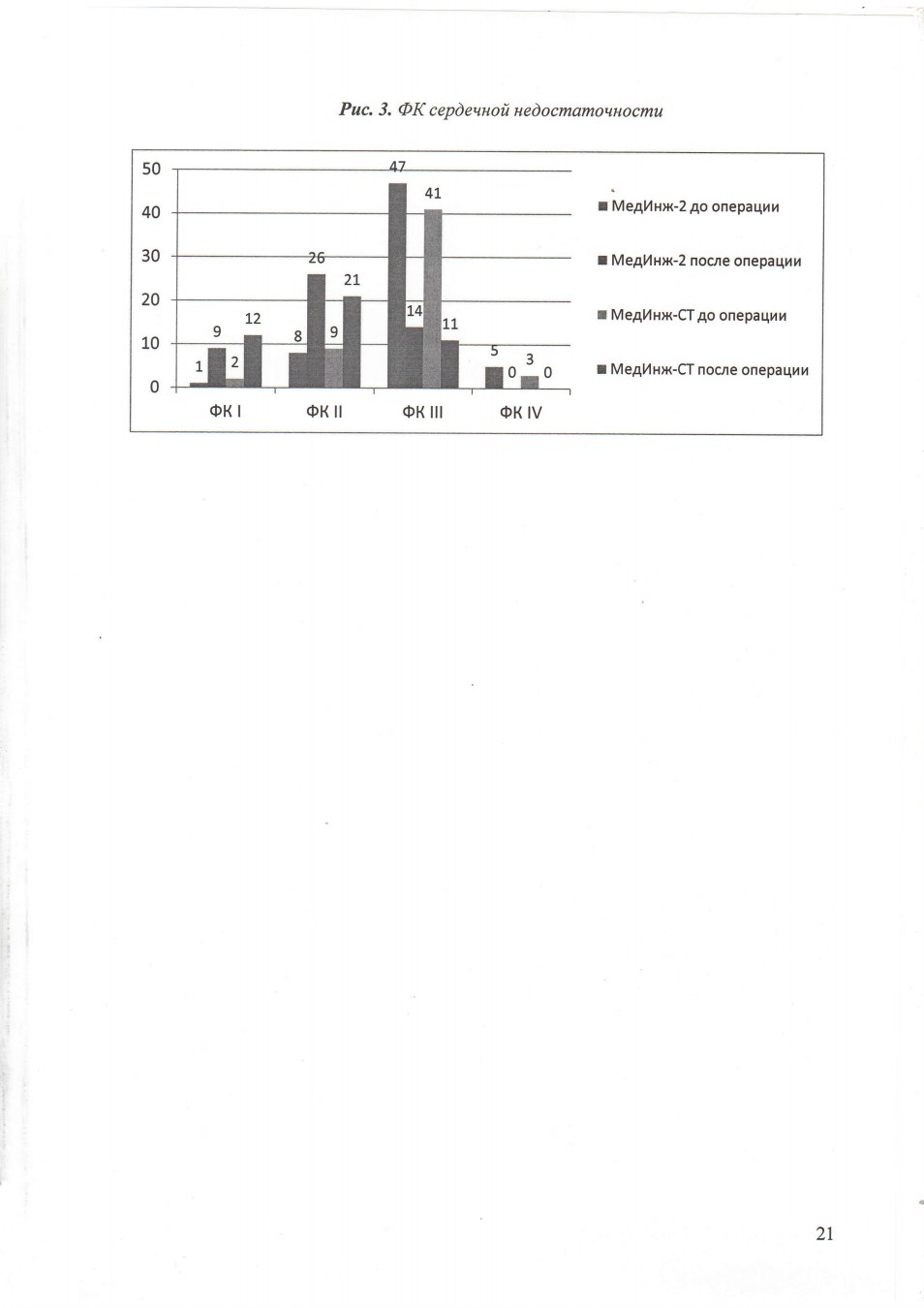 Рис. 3. ФК сердечной недостаточности

50
40
30
20
10
0

1 9 2 12
8 26 9 21
47 14 41 11
5 0 3 0

ФК I
ФК II
ФК III
ФК IV

МедИнж-2 до операции
МедИнж-2 после операции
МедИнж-СТ до операции
МедИнж-СТ после операции

21